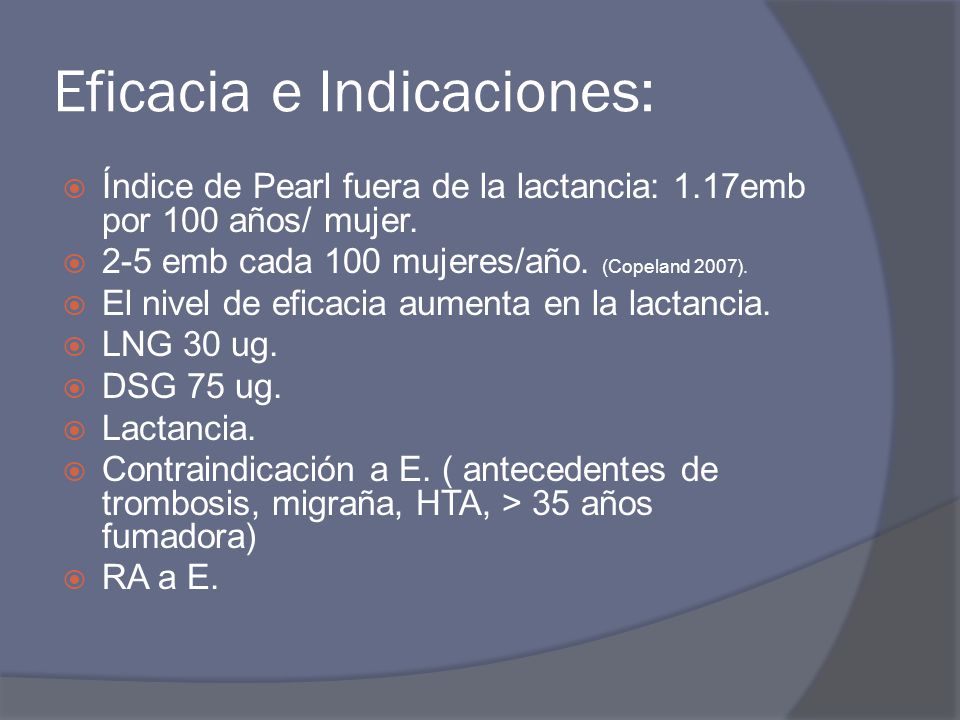 Eficacia e Indicaciones:

Índice de Pearl fuera de la lactancia: 1.17emb por 100 años/ mujer.
2-5 emb cada 100 mujeres/año. (Copeland 2007).
El nivel de eficacia aumenta en la lactancia.
LNG 30 ug.
DSG 75 ug.
Lactancia.
Contraindicación a E. ( antecedentes de trombosis, migraña, HTA, > 35 años fumadora)
RA a E.